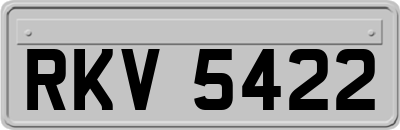 RKV 5422